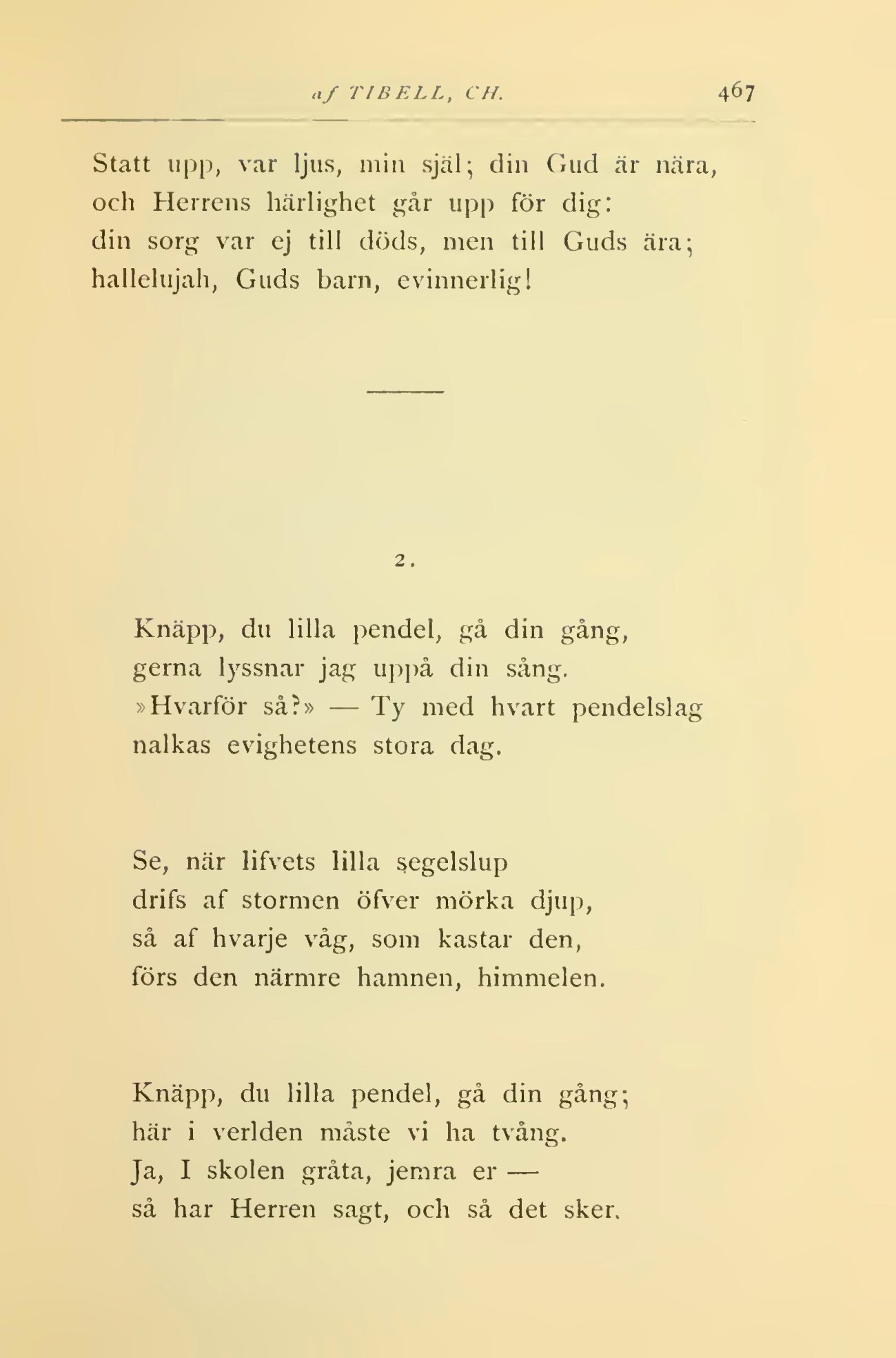 af TIBELL, CH. 467

Statt upp, var ljus, min själ; din Gud är nära,
och Herrens härlighet går upp för dig:
din sorg var ej till döds, men till Guds ära;
hallelujah, Guds barn, evinnerlig!

2.

Knäpp, du lilla pendel, gå din gång,
gerna lyssnar jag uppå din sång.
»Hvarför så?» — Ty med hvart pendelslag
nalkas evighetens stora dag.

Se, när lifvets lilla segelslup
drifs af stormen öfver mörka djup,
så af hvarje våg, som kastar den,
förs den närmre hamnen, himmelen.

Knäpp, du lilla pendel, gå din gång;
här i verlden måste vi ha tvång.
Ja, I skolen gråta, jemra er —
så har Herren sagt, och så det sker.